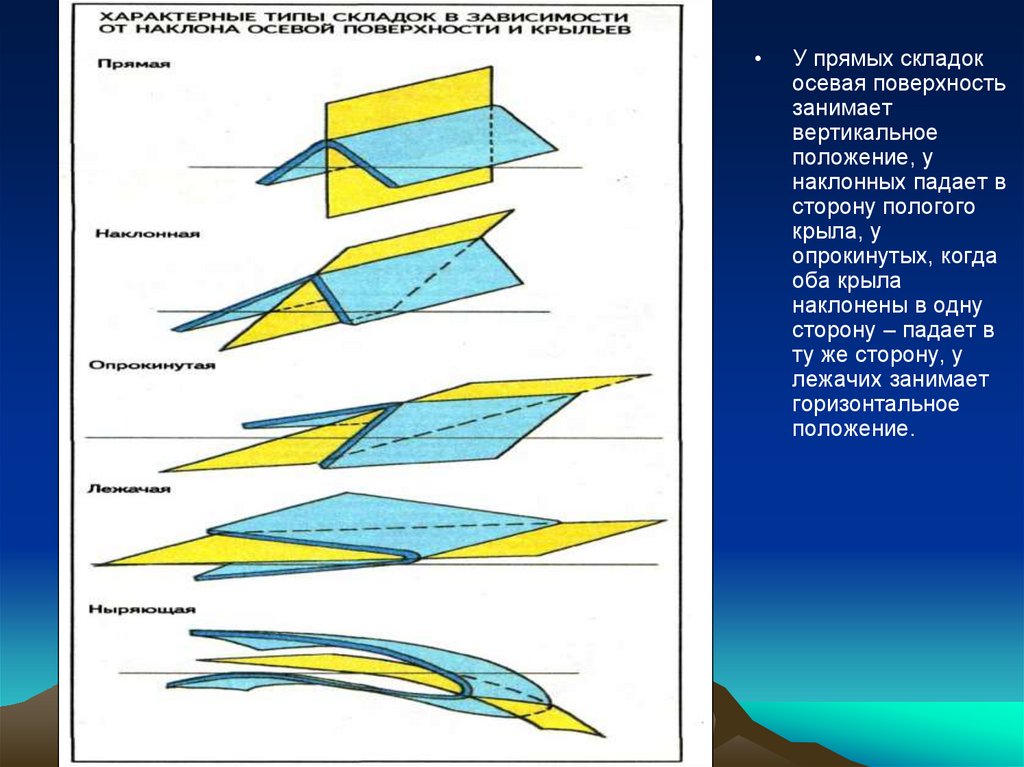 ХАРАКТЕРНЫЕ ТИПЫ СКЛАДОК В ЗАВИСИМОСТИ ОТ НАКЛОНА ОСЕВОЙ ПОВЕРХНОСТИ И КРЫЛЬЕВ

Прямая

Наклонная

Опрокинутая

Лежачая

Ныряющая

• У прямых складок осевая поверхность занимает вертикальное положение, у наклонных падает в сторону пологого крыла, у опрокинутых, когда оба крыла наклонены в одну сторону – падает в ту же сторону, у лежачих занимает горизонтальное положение.